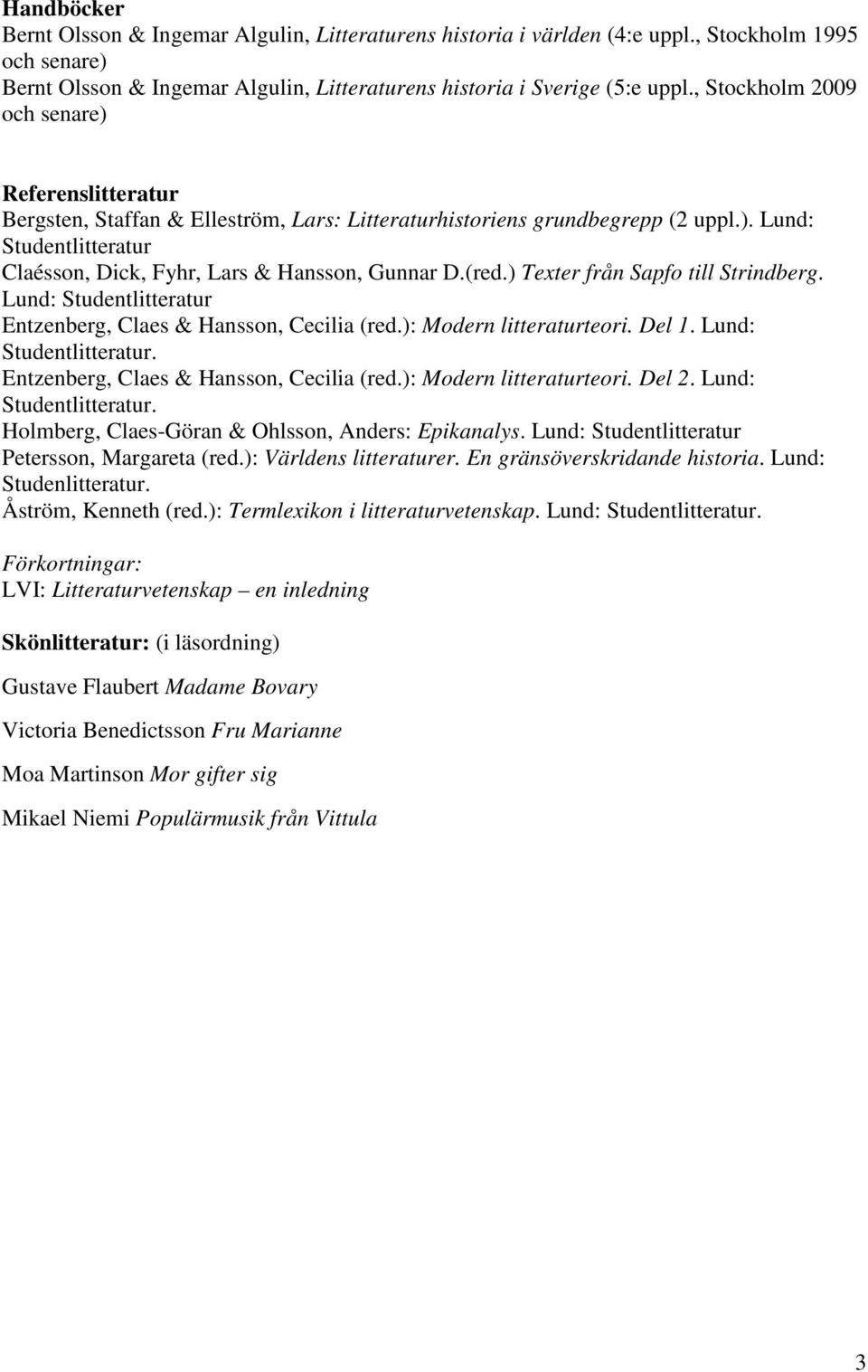 Handböcker
Bernt Olsson & Ingemar Algulin, Litteraturens historia i världen (4:e uppl., Stockholm 1995 och senare)
Bernt Olsson & Ingemar Algulin, Litteraturens historia i Sverige (5:e uppl., Stockholm 2009 och senare)

Referenslitteratur
Bergsten, Staffan & Elleström, Lars: Litteraturhistoriens grundbegrepp (2 uppl.). Lund: Studentlitteratur
Claésson, Dick, Fyhr, Lars & Hansson, Gunnar D.(red.) Texter från Sapfo till Strindberg. Lund: Studentlitteratur
Entzenberg, Claes & Hansson, Cecilia (red.): Modern litteraturteori. Del 1. Lund: Studentlitteratur.
Entzenberg, Claes & Hansson, Cecilia (red.): Modern litteraturteori. Del 2. Lund: Studentlitteratur.
Holmberg, Claes-Göran & Ohlsson, Anders: Epikanalys. Lund: Studentlitteratur
Petersson, Margareta (red.): Världens litteraturer. En gränsöverskridande historia. Lund: Studenlitteratur.
Åström, Kenneth (red.): Termlexikon i litteraturvetenskap. Lund: Studentlitteratur.

Förkortningar:
LVI: Litteraturvetenskap – en inledning

Skönlitteratur: (i läsordning)

Gustave Flaubert Madame Bovary

Victoria Benedictsson Fru Marianne

Moa Martinson Mor gifter sig

Mikael Niemi Populärmusik från Vittula

3